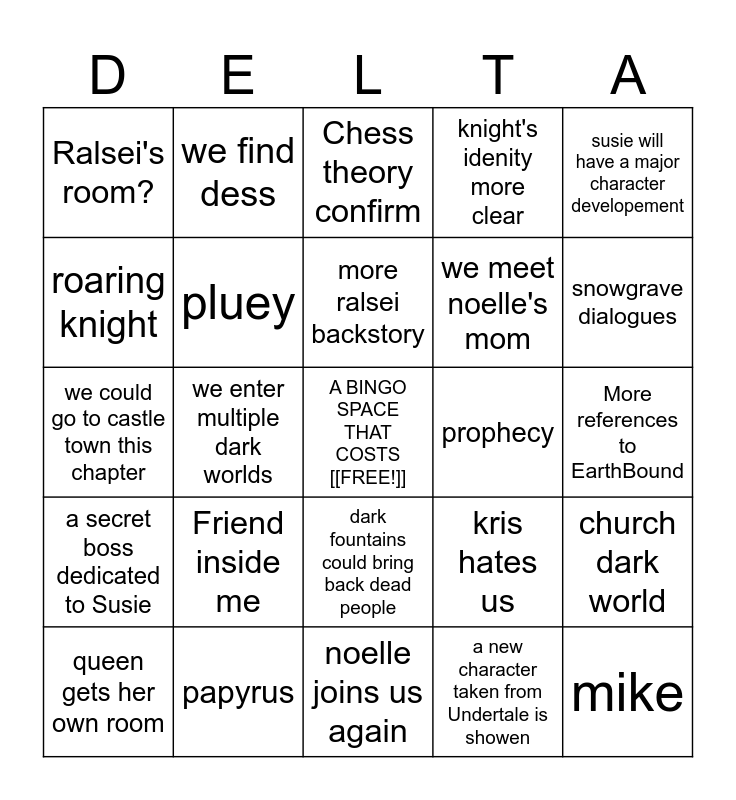 | D | E | L | T | A |
|---|---|---|---|---|
| Ralsei's room? | we find dess | Chess theory confirm | knight's idenity more clear | susie will have a major character developement |
| roaring knight | pluey | more ralsei backstory | we meet noelle's mom | snowgrave dialogues |
| we could go to castle town this chapter | we enter multiple dark worlds | A BINGO SPACE THAT COSTS [[FREE!]] | prophecy | More references to EarthBound |
| a secret boss dedicated to Susie | Friend inside me | dark fountains could bring back dead people | kris hates us | church dark world |
| queen gets her own room | papyrus | noelle joins us again | a new character taken from Undertale is showen | mike |